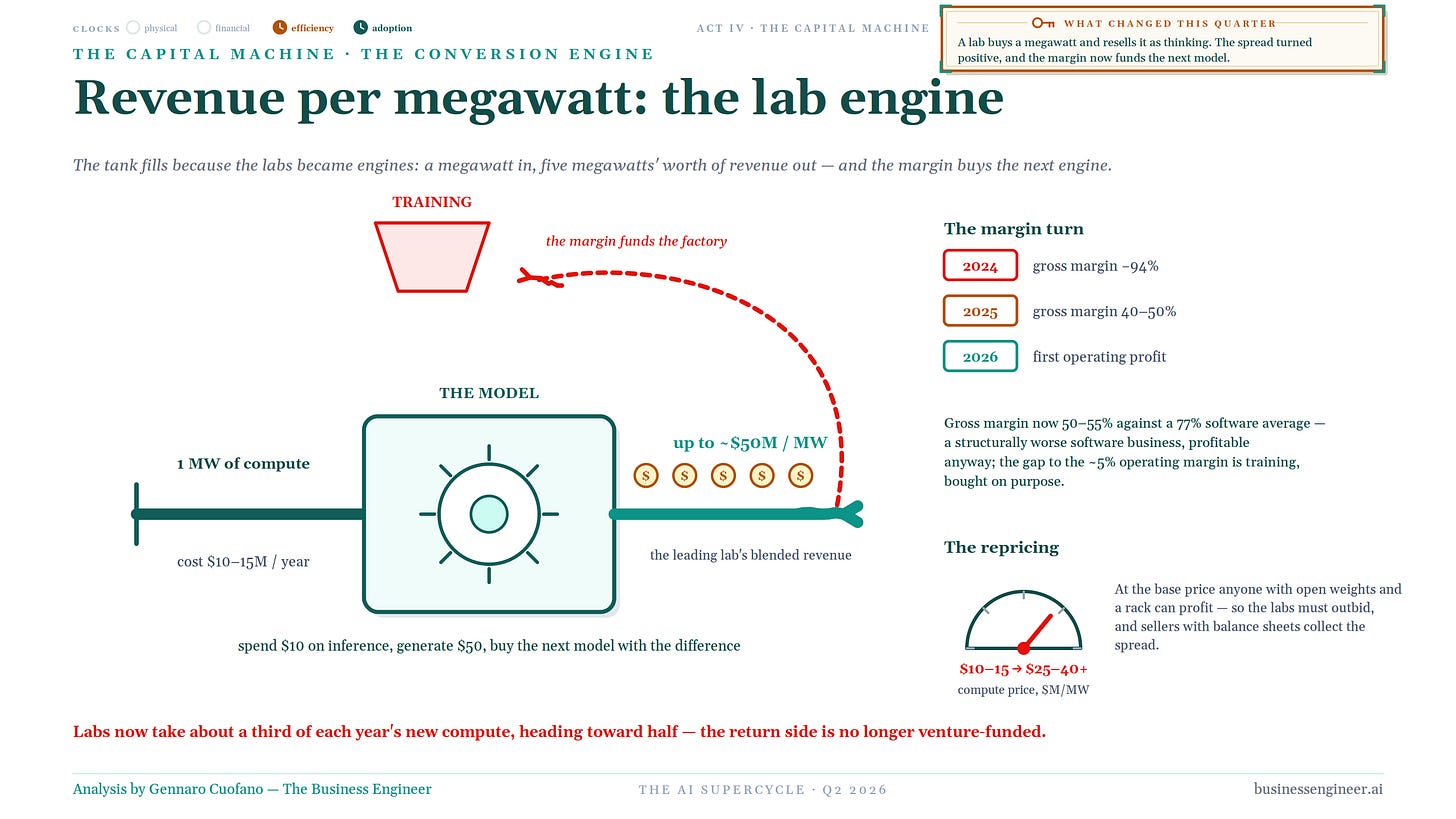 CLOCKS physical financial efficiency adoption

ACT IV · THE CAPITAL MACHINE

WHAT CHANGED THIS QUARTER

A lab buys a megawatt and resells it as thinking. The spread turned positive, and the margin now funds the next model.

THE CAPITAL MACHINE · THE CONVERSION ENGINE

Revenue per megawatt: the lab engine

The tank fills because the labs became engines: a megawatt in, five megawatts' worth of revenue out — and the margin buys the next engine.

TRAINING

the margin funds the factory

THE MODEL

1 MW of compute

cost $10–15M / year

up to ~$50M / MW

$ $ $ $ $

the leading lab's blended revenue

spend $10 on inference, generate $50, buy the next model with the difference

The margin turn

2024 gross margin −94%

2025 gross margin 40–50%

2026 first operating profit

Gross margin now 50–55% against a 77% software average — a structurally worse software business, profitable anyway; the gap to the ~5% operating margin is training, bought on purpose.

The repricing

$10–15 → $25–40+

compute price, $M/MW

At the base price anyone with open weights and a rack can profit — so the labs must outbid, and sellers with balance sheets collect the spread.

Labs now take about a third of each year's new compute, heading toward half — the return side is no longer venture-funded.

Analysis by Gennaro Cuofano — The Business Engineer

THE AI SUPERCYCLE · Q2 2026

businessengineer.ai